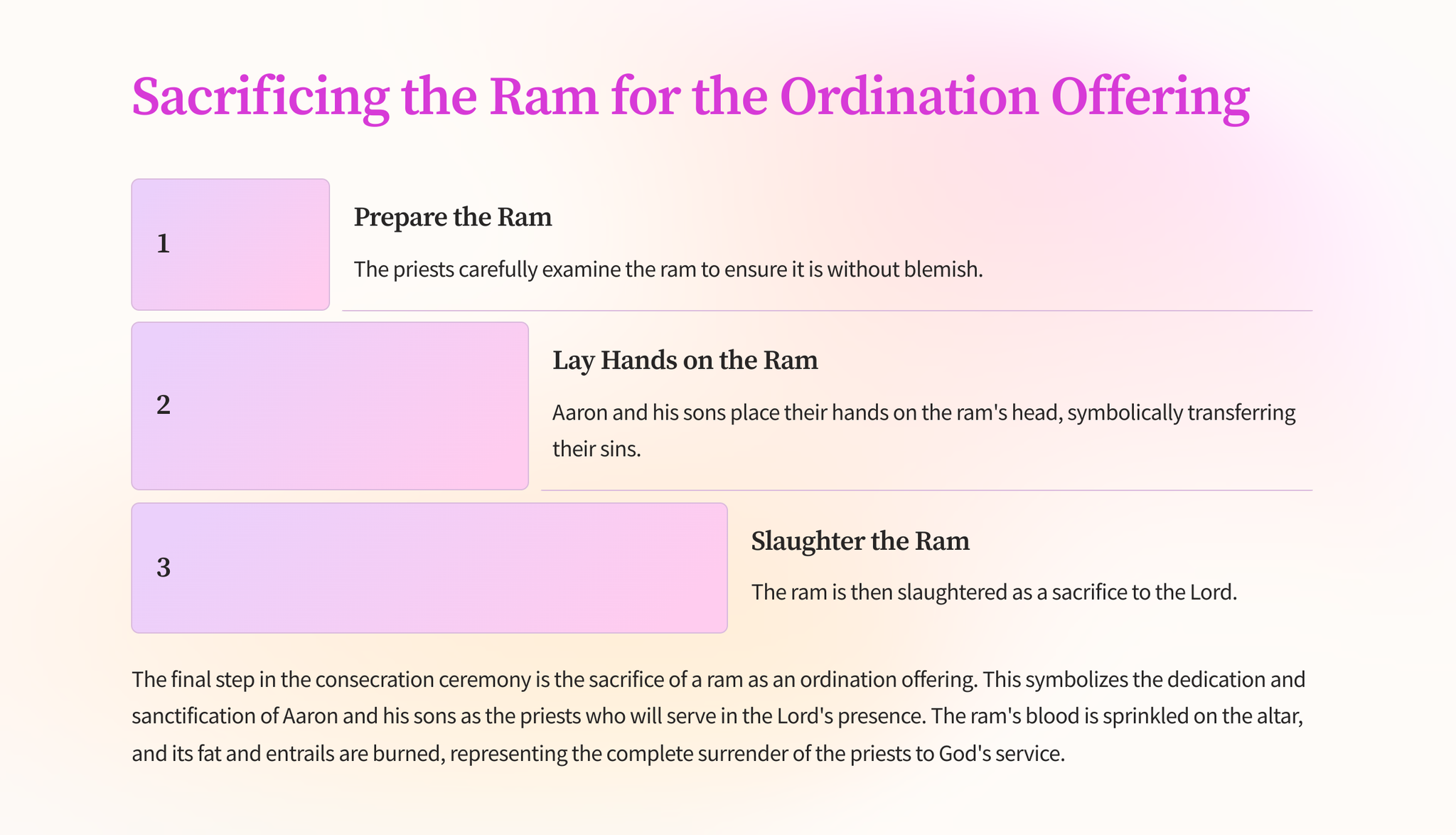 Sacrificing the Ram for the Ordination Offering

1

Prepare the Ram

The priests carefully examine the ram to ensure it is without blemish.

2

Lay Hands on the Ram

Aaron and his sons place their hands on the ram's head, symbolically transferring their sins.

3

Slaughter the Ram

The ram is then slaughtered as a sacrifice to the Lord.

The final step in the consecration ceremony is the sacrifice of a ram as an ordination offering. This symbolizes the dedication and sanctification of Aaron and his sons as the priests who will serve in the Lord's presence. The ram's blood is sprinkled on the altar, and its fat and entrails are burned, representing the complete surrender of the priests to God's service.